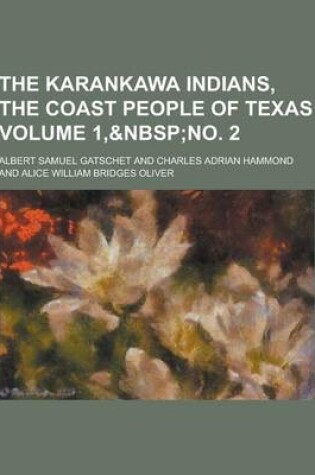 THE KARANKAWA INDIANS, THE COAST PEOPLE OF TEXAS VOLUME 1,&NBSP;NO. 2

ALBERT SAMUEL GATSCHET AND CHARLES ADRIAN HAMMOND AND ALICE WILLIAM BRIDGES OLIVER